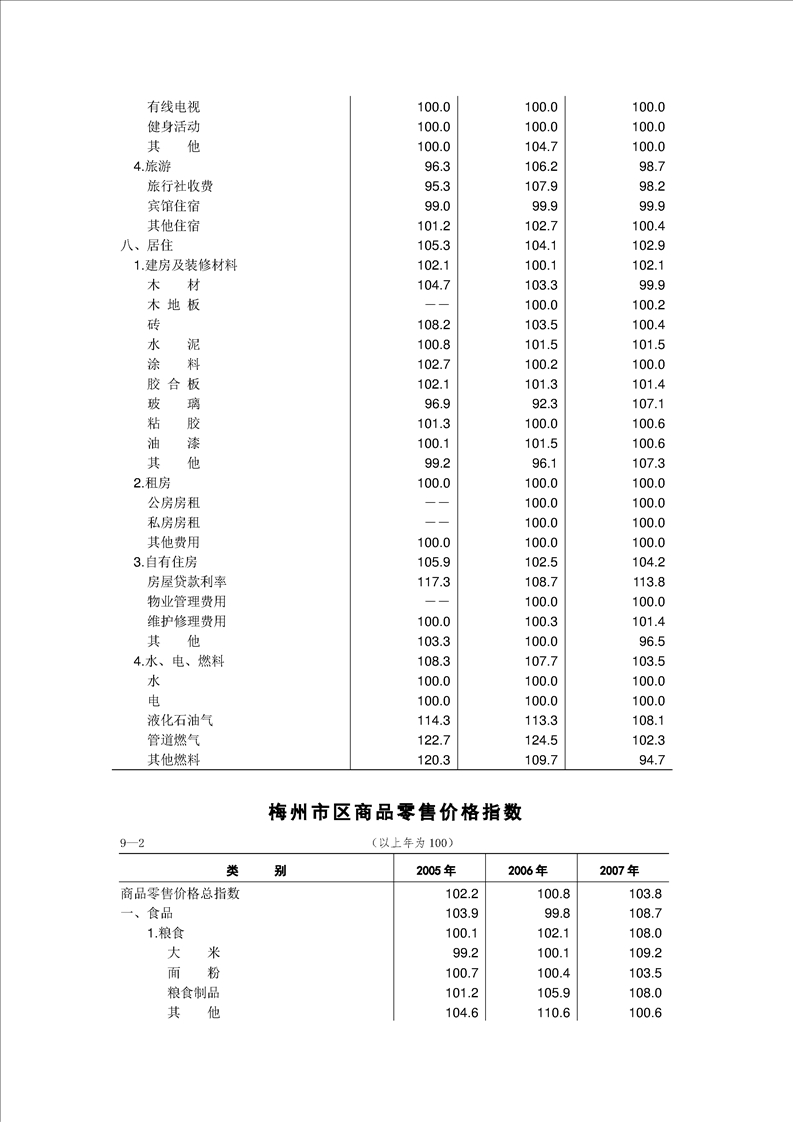 | | | | |
|---|---|---|---|
| 有线电视 | 100.0 | 100.0 | 100.0 |
| 健身活动 | 100.0 | 100.0 | 100.0 |
| 其　他 | 100.0 | 104.7 | 100.0 |
| 4.旅游 | 96.3 | 106.2 | 98.7 |
| 旅行社收费 | 95.3 | 107.9 | 98.2 |
| 宾馆住宿 | 99.0 | 99.9 | 99.9 |
| 其他住宿 | 101.2 | 102.7 | 100.4 |
| 八、居住 | 105.3 | 104.1 | 102.9 |
| 1.建房及装修材料 | 102.1 | 100.1 | 102.1 |
| 木　材 | 104.7 | 103.3 | 99.9 |
| 木 地 板 | —— | 100.0 | 100.2 |
| 砖 | 108.2 | 103.5 | 100.4 |
| 水　泥 | 100.8 | 101.5 | 101.5 |
| 涂　料 | 102.7 | 100.2 | 100.0 |
| 胶 合 板 | 102.1 | 101.3 | 101.4 |
| 玻　璃 | 96.9 | 92.3 | 107.1 |
| 粘　胶 | 101.3 | 100.0 | 100.6 |
| 油　漆 | 100.1 | 101.5 | 100.6 |
| 其　他 | 99.2 | 96.1 | 107.3 |
| 2.租房 | 100.0 | 100.0 | 100.0 |
| 公房房租 | —— | 100.0 | 100.0 |
| 私房房租 | —— | 100.0 | 100.0 |
| 其他费用 | 100.0 | 100.0 | 100.0 |
| 3.自有住房 | 105.9 | 102.5 | 104.2 |
| 房屋贷款利率 | 117.3 | 108.7 | 113.8 |
| 物业管理费用 | —— | 100.0 | 100.0 |
| 维护修理费用 | 100.0 | 100.3 | 101.4 |
| 其　他 | 103.3 | 100.0 | 96.5 |
| 4.水、电、燃料 | 108.3 | 107.7 | 103.5 |
| 水 | 100.0 | 100.0 | 100.0 |
| 电 | 100.0 | 100.0 | 100.0 |
| 液化石油气 | 114.3 | 113.3 | 108.1 |
| 管道燃气 | 122.7 | 124.5 | 102.3 |
| 其他燃料 | 120.3 | 109.7 | 94.7 |

梅州市区商品零售价格指数

9—2　　（以上年为100）

| 类　别 | 2005年 | 2006年 | 2007年 |
|---|---|---|---|
| 商品零售价格总指数 | 102.2 | 100.8 | 103.8 |
| 一、食品 | 103.9 | 99.8 | 108.7 |
| 1.粮食 | 100.1 | 102.1 | 108.0 |
| 大　米 | 99.2 | 100.1 | 109.2 |
| 面　粉 | 100.7 | 100.4 | 103.5 |
| 粮食制品 | 101.2 | 105.9 | 108.0 |
| 其　他 | 104.6 | 110.6 | 100.6 |